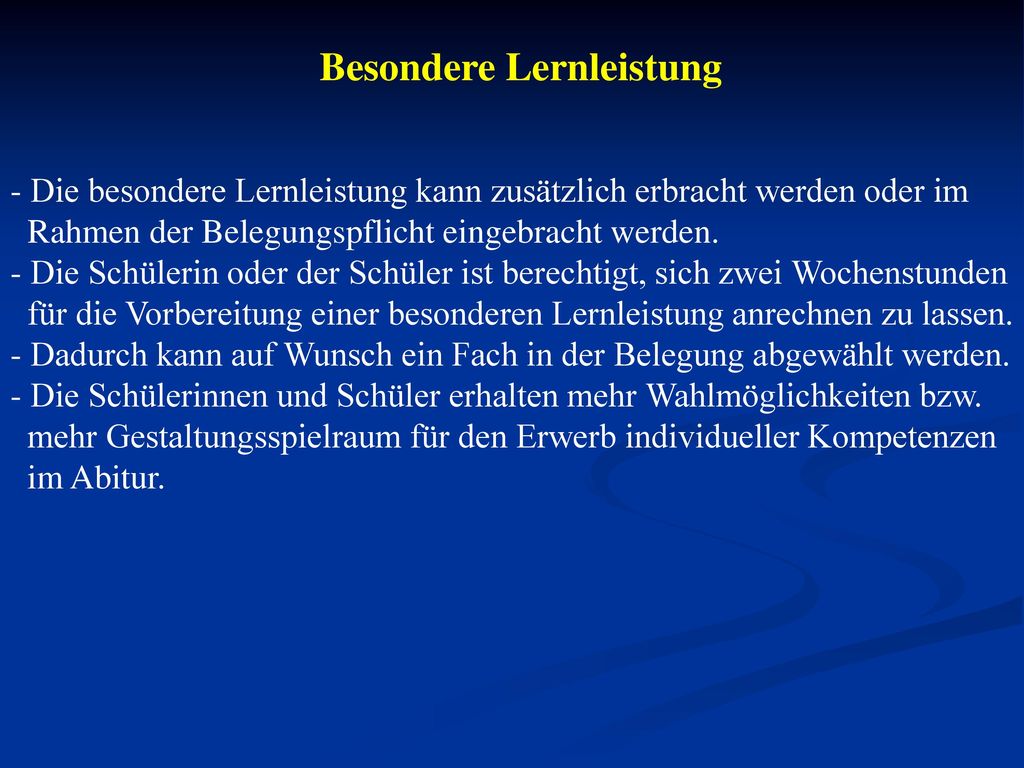 Besondere Lernleistung

- Die besondere Lernleistung kann zusätzlich erbracht werden oder im Rahmen der Belegungspflicht eingebracht werden.
- Die Schülerin oder der Schüler ist berechtigt, sich zwei Wochenstunden für die Vorbereitung einer besonderen Lernleistung anrechnen zu lassen.
- Dadurch kann auf Wunsch ein Fach in der Belegung abgewählt werden.
- Die Schülerinnen und Schüler erhalten mehr Wahlmöglichkeiten bzw. mehr Gestaltungsspielraum für den Erwerb individueller Kompetenzen im Abitur.